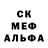 СК
МЕФ
АЛЬФА